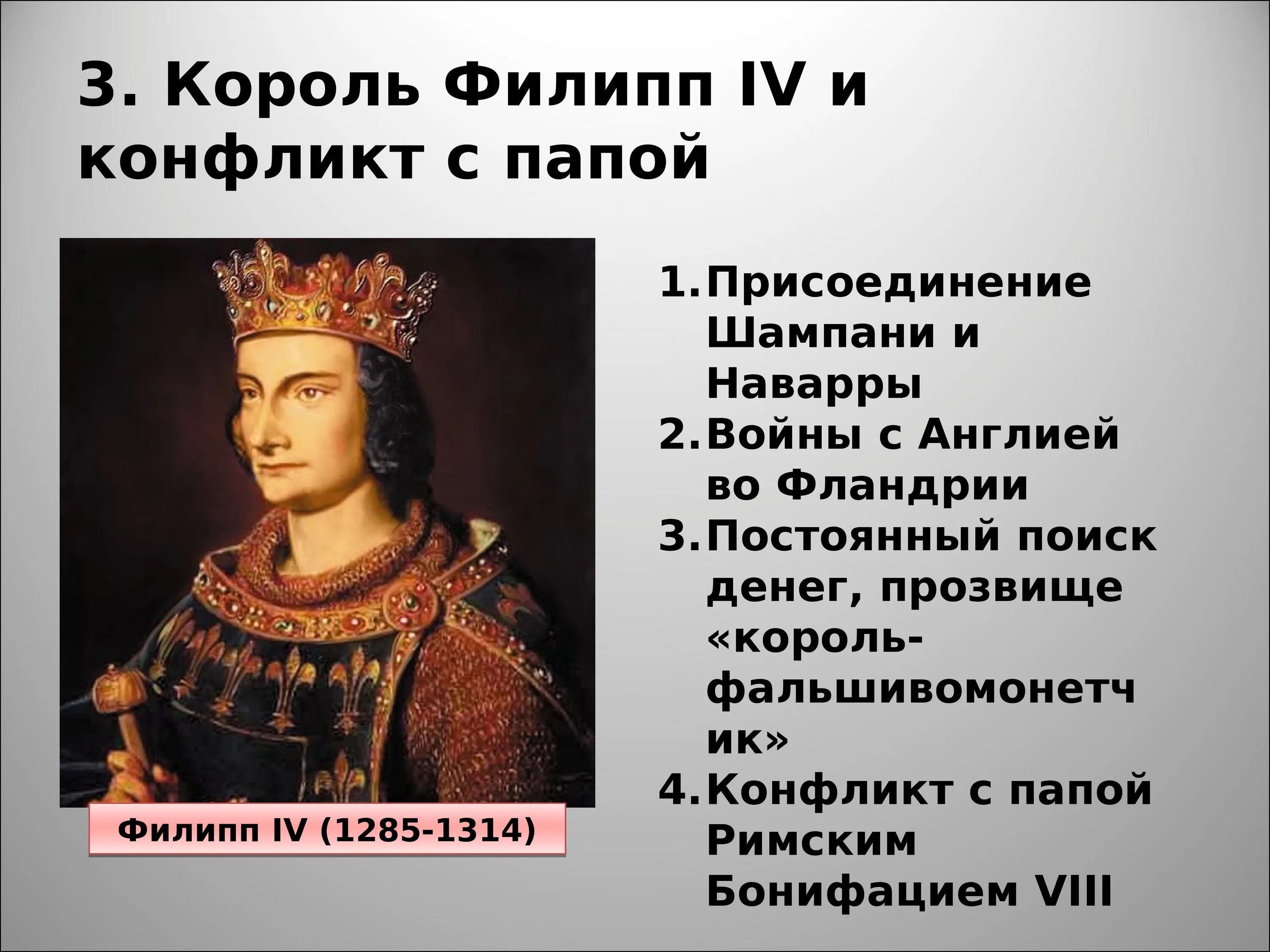 3. Король Филипп IV и конфликт с папой

Филипп IV (1285-1314)

1. Присоединение Шампани и Наварры
2. Войны с Англией во Фландрии
3. Постоянный поиск денег, прозвище «король-фальшивомонетчик»
4. Конфликт с папой Римским Бонифацием VIII